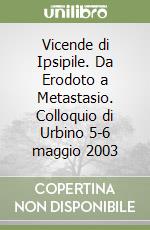 unilibro

Vicende di Ipsipile. Da Erodoto a Metastasio. Colloquio di Urbino 5-6 maggio 2003

COPERTINA NON DISPONIBILE